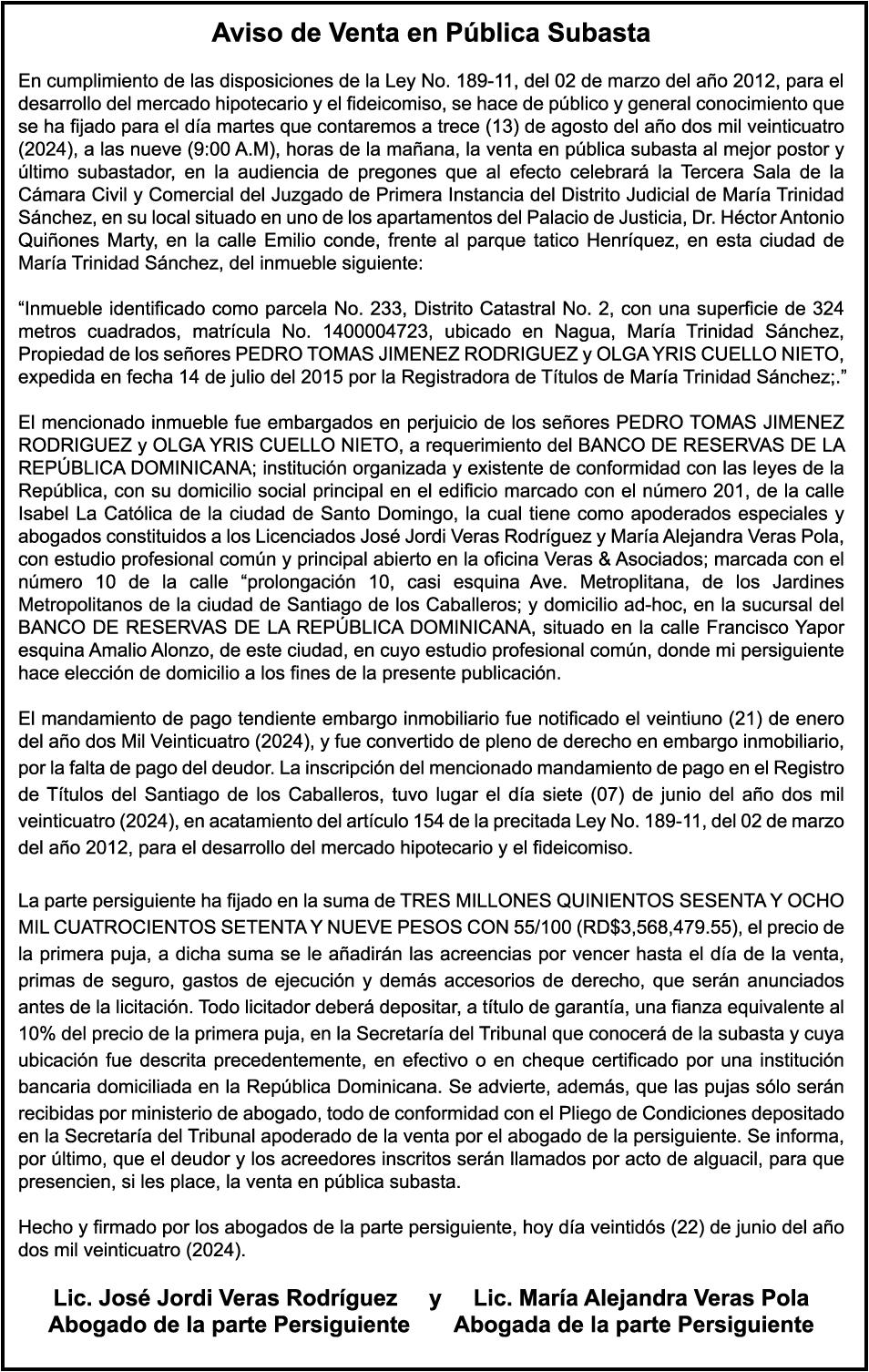 Aviso de Venta en Pública Subasta

En cumplimiento de las disposiciones de la Ley No. 189-11, del 02 de marzo del año 2012, para el desarrollo del mercado hipotecario y el fideicomiso, se hace de público y general conocimiento que se ha fijado para el día martes que contaremos a trece (13) de agosto del año dos mil veinticuatro (2024), a las nueve (9:00 A.M), horas de la mañana, la venta en pública subasta al mejor postor y último subastador, en la audiencia de pregones que al efecto celebrará la Tercera Sala de la Cámara Civil y Comercial del Juzgado de Primera Instancia del Distrito Judicial de María Trinidad Sánchez, en su local situado en uno de los apartamentos del Palacio de Justicia, Dr. Héctor Antonio Quiñones Marty, en la calle Emilio conde, frente al parque tatico Henríquez, en esta ciudad de María Trinidad Sánchez, del inmueble siguiente:

“Inmueble identificado como parcela No. 233, Distrito Catastral No. 2, con una superficie de 324 metros cuadrados, matrícula No. 1400004723, ubicado en Nagua, María Trinidad Sánchez, Propiedad de los señores PEDRO TOMAS JIMENEZ RODRIGUEZ y OLGA YRIS CUELLO NIETO, expedida en fecha 14 de julio del 2015 por la Registradora de Títulos de María Trinidad Sánchez;.”

El mencionado inmueble fue embargados en perjuicio de los señores PEDRO TOMAS JIMENEZ RODRIGUEZ y OLGA YRIS CUELLO NIETO, a requerimiento del BANCO DE RESERVAS DE LA REPÚBLICA DOMINICANA; institución organizada y existente de conformidad con las leyes de la República, con su domicilio social principal en el edificio marcado con el número 201, de la calle Isabel La Católica de la ciudad de Santo Domingo, la cual tiene como apoderados especiales y abogados constituidos a los Licenciados José Jordi Veras Rodríguez y María Alejandra Veras Pola, con estudio profesional común y principal abierto en la oficina Veras & Asociados; marcada con el número 10 de la calle “prolongación 10, casi esquina Ave. Metroplitana, de los Jardines Metropolitanos de la ciudad de Santiago de los Caballeros; y domicilio ad-hoc, en la sucursal del BANCO DE RESERVAS DE LA REPÚBLICA DOMINICANA, situado en la calle Francisco Yapor esquina Amalio Alonzo, de este ciudad, en cuyo estudio profesional común, donde mi persiguiente hace elección de domicilio a los fines de la presente publicación.

El mandamiento de pago tendiente embargo inmobiliario fue notificado el veintiuno (21) de enero del año dos Mil Veinticuatro (2024), y fue convertido de pleno de derecho en embargo inmobiliario, por la falta de pago del deudor. La inscripción del mencionado mandamiento de pago en el Registro de Títulos del Santiago de los Caballeros, tuvo lugar el día siete (07) de junio del año dos mil veinticuatro (2024), en acatamiento del artículo 154 de la precitada Ley No. 189-11, del 02 de marzo del año 2012, para el desarrollo del mercado hipotecario y el fideicomiso.

La parte persiguiente ha fijado en la suma de TRES MILLONES QUINIENTOS SESENTA Y OCHO MIL CUATROCIENTOS SETENTA Y NUEVE PESOS CON 55/100 (RD$3,568,479.55), el precio de la primera puja, a dicha suma se le añadirán las acreencias por vencer hasta el día de la venta, primas de seguro, gastos de ejecución y demás accesorios de derecho, que serán anunciados antes de la licitación. Todo licitador deberá depositar, a título de garantía, una fianza equivalente al 10% del precio de la primera puja, en la Secretaría del Tribunal que conocerá de la subasta y cuya ubicación fue descrita precedentemente, en efectivo o en cheque certificado por una institución bancaria domiciliada en la República Dominicana. Se advierte, además, que las pujas sólo serán recibidas por ministerio de abogado, todo de conformidad con el Pliego de Condiciones depositado en la Secretaría del Tribunal apoderado de la venta por el abogado de la persiguiente. Se informa, por último, que el deudor y los acreedores inscritos serán llamados por acto de alguacil, para que presencien, si les place, la venta en pública subasta.

Hecho y firmado por los abogados de la parte persiguiente, hoy día veintidós (22) de junio del año dos mil veinticuatro (2024).

Lic. José Jordi Veras Rodríguez y Lic. María Alejandra Veras Pola
Abogado de la parte Persiguiente Abogada de la parte Persiguiente